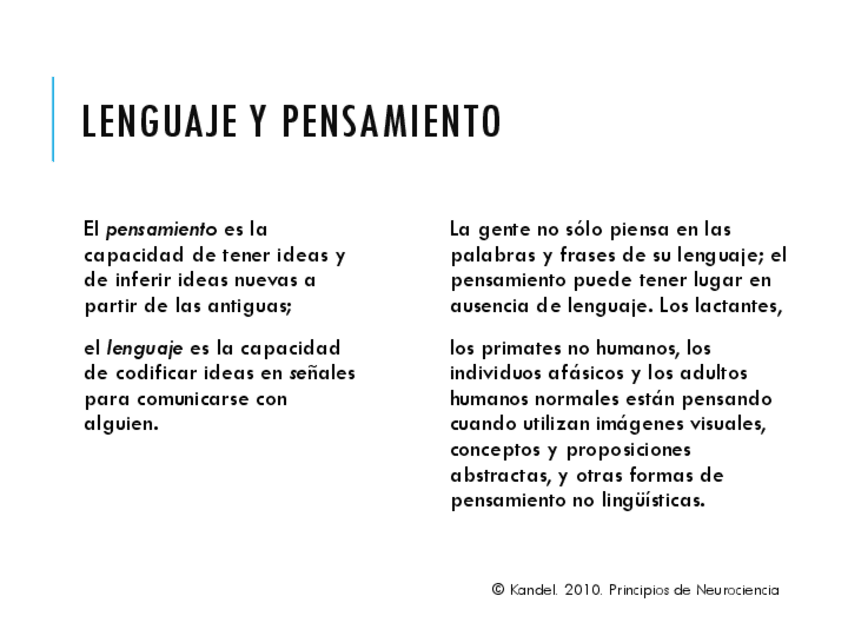 LENGUAJE Y PENSAMIENTO

El pensamiento es la capacidad de tener ideas y de inferir ideas nuevas a partir de las antiguas;

el lenguaje es la capacidad de codificar ideas en señales para comunicarse con alguien.

La gente no sólo piensa en las palabras y frases de su lenguaje; el pensamiento puede tener lugar en ausencia de lenguaje. Los lactantes,

los primates no humanos, los individuos afásicos y los adultos humanos normales están pensando cuando utilizan imágenes visuales, conceptos y proposiciones abstractas, y otras formas de pensamiento no lingüísticas.

© Kandel. 2010. Principios de Neurociencia